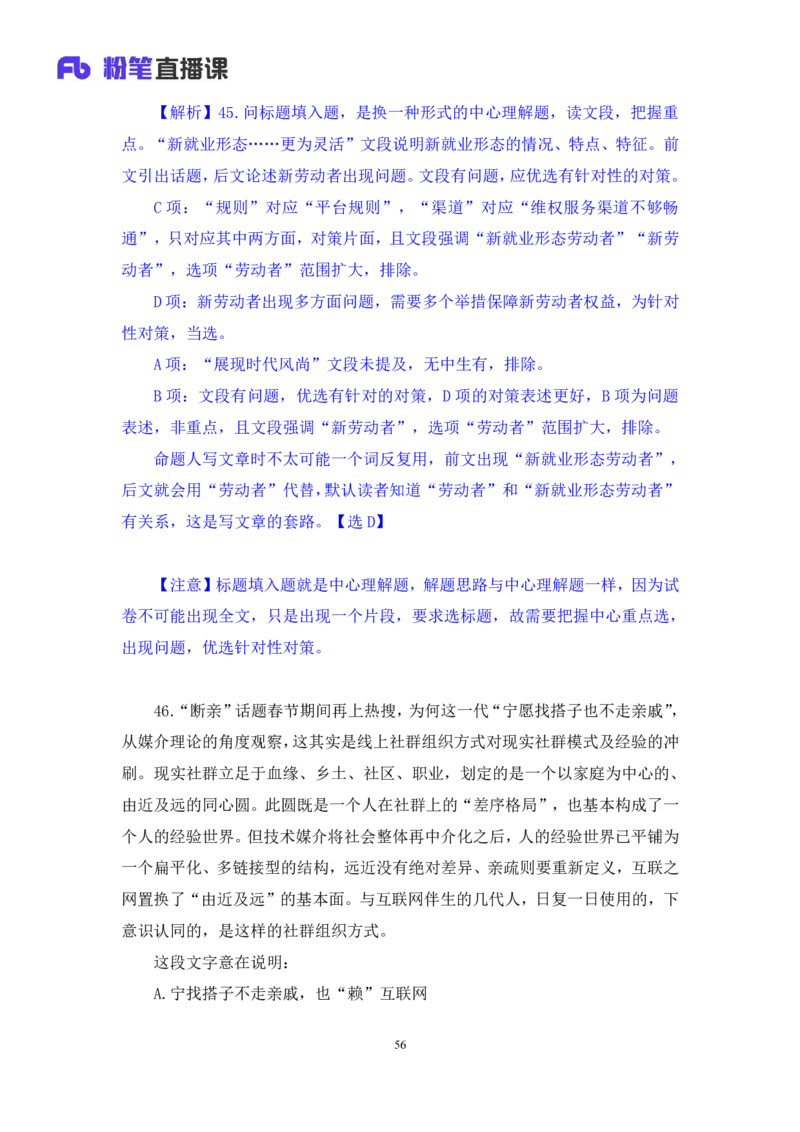 Fb 粉笔直播课

【解析】45.问标题填入题，是换一种形式的中心理解题，读文段，把握重点。“新就业形态……更为灵活”文段说明新就业形态的情况、特点、特征。前文引出话题，后文论述新劳动者出现问题。文段有问题，应优选有针对性的对策。

C项：“规则”对应“平台规则”，“渠道”对应“维权服务渠道不够畅通”，只对应其中两方面，对策片面，且文段强调“新就业形态劳动者”“新劳动者”，选项“劳动者”范围扩大，排除。

D项：新劳动者出现多方面问题，需要多个举措保障新劳动者权益，为针对性对策，当选。

A项：“展现时代风尚”文段未提及，无中生有，排除。

B项：文段有问题，优选有针对的对策，D项的对策表述更好，B项为问题表述，非重点，且文段强调“新劳动者”，选项“劳动者”范围扩大，排除。

命题人写文章时不太可能一个词反复用，前文出现“新就业形态劳动者”，后文就会用“劳动者”代替，默认读者知道“劳动者”和“新就业形态劳动者”有关系，这是写文章的套路。【选D】

【注意】标题填入题就是中心理解题，解题思路与中心理解题一样，因为试卷不可能出现全文，只是出现一个片段，要求选标题，故需要把握中心重点选，出现问题，优选针对性对策。

46.“断亲”话题春节期间再上热搜，为何这一代“宁愿找搭子也不走亲戚”，从媒介理论的角度观察，这其实是线上社群组织方式对现实社群模式及经验的冲刷。现实社群立足于血缘、乡土、社区、职业，划定的是一个以家庭为中心的、由近及远的同心圆。此圆既是一个人在社群上的“差序格局”，也基本构成了一个人的经验世界。但技术媒介将社会整体再中介化之后，人的经验世界已平铺为一个扁平化、多链接型的结构，远近没有绝对差异、亲疏则要重新定义，互联之网置换了“由近及远”的基本面。与互联网伴生的几代人，日复一日使用的，下意识认同的，是这样的社群组织方式。

这段文字意在说明：

A.宁找搭子不走亲戚，也“赖”互联网

56